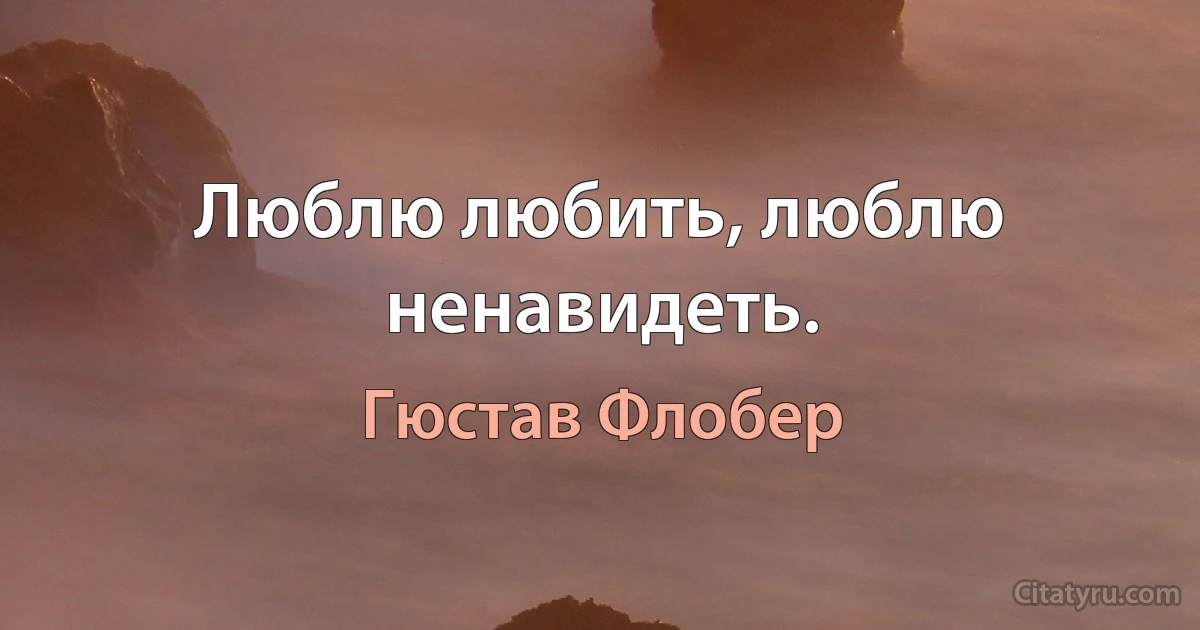 Люблю любить, люблю ненавидеть.

Гюстав Флобер

Citatyru.com